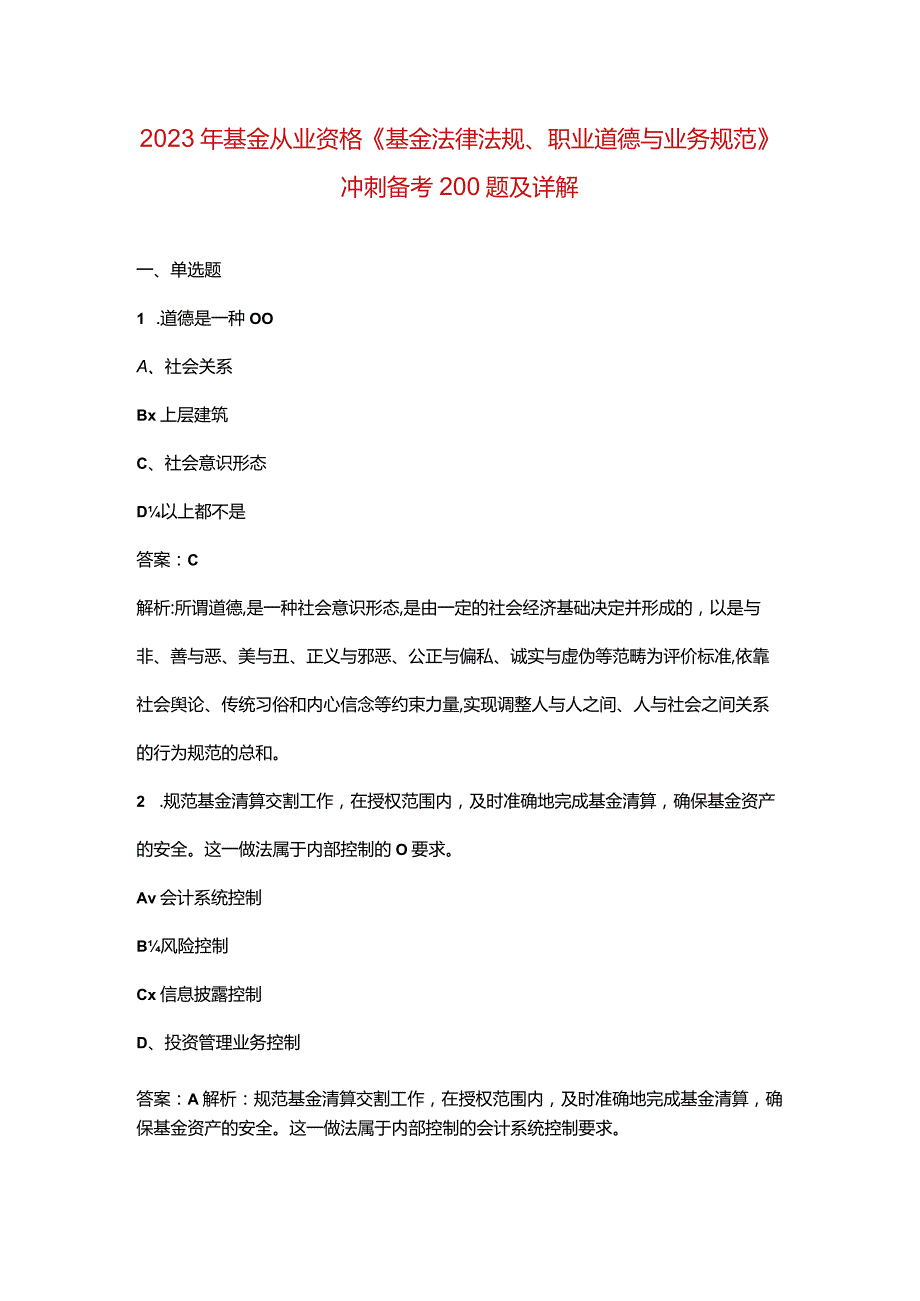 2023年基金从业资格《基金法律法规、职业道德与业务规范》冲刺备考200题及详解

一、单选题

1 .道德是一种OO

A、社会关系

Bx上层建筑

C、社会意识形态

D¼以上都不是

答案：C

解析:所谓道德,是一种社会意识形态,是由一定的社会经济基础决定并形成的，以是与非、善与恶、美与丑、正义与邪恶、公正与偏私、诚实与虚伪等范畴为评价标准,依靠社会舆论、传统习俗和内心信念等约束力量,实现调整人与人之间、人与社会之间关系的行为规范的总和。

2 .规范基金清算交割工作，在授权范围内，及时准确地完成基金清算，确保基金资产的安全。这一做法属于内部控制的O要求。

Av会计系统控制

B¼风险控制

Cx信息披露控制

D、投资管理业务控制

答案：A解析：规范基金清算交割工作，在授权范围内，及时准确地完成基金清算，确保基金资产的安全。这一做法属于内部控制的会计系统控制要求。